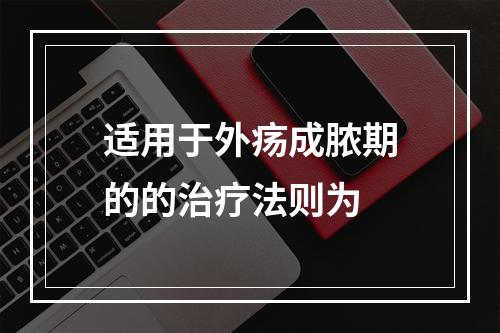 适用于外疡成脓期的的治疗法则为